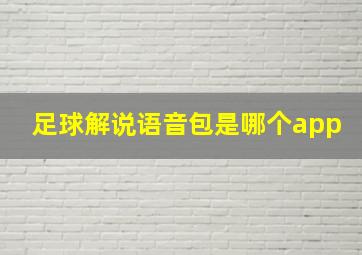 足球解说语音包是哪个app